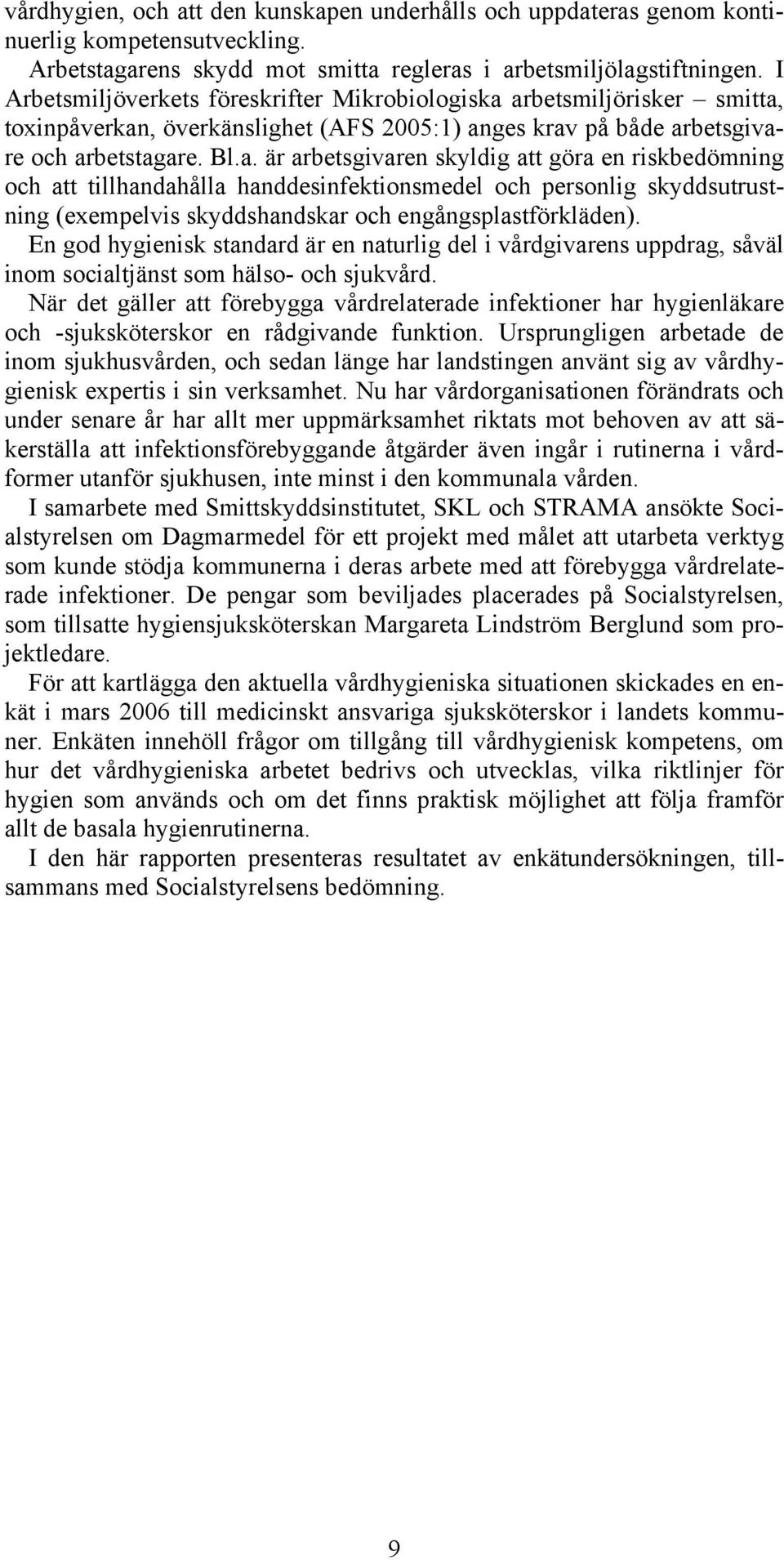 vårdhygien, och att den kunskapen underhålls och uppdateras genom kontinuerlig kompetensutveckling.

Arbetstagarens skydd mot smitta regleras i arbetsmiljölagstiftningen. I Arbetsmiljöverkets föreskrifter Mikrobiologiska arbetsmiljörisker – smitta, toxinpåverkan, överkänslighet (AFS 2005:1) anges krav på både arbetsgivare och arbetstagare. Bl.a. är arbetsgivaren skyldig att göra en riskbedömning och att tillhandahålla handdesinfektionsmedel och personlig skyddsutrustning (exempelvis skyddshandskar och engångsplastförkläden).

En god hygienisk standard är en naturlig del i vårdgivarens uppdrag, såväl inom socialtjänst som hälso- och sjukvård.

När det gäller att förebygga vårdrelaterade infektioner har hygienläkare och -sjuksköterskor en rådgivande funktion. Ursprungligen arbetade de inom sjukhusvården, och sedan länge har landstingen använt sig av vårdhygienisk expertis i sin verksamhet. Nu har vårdorganisationen förändrats och under senare år har allt mer uppmärksamhet riktats mot behoven av att säkerställa att infektionsförebyggande åtgärder även ingår i rutinerna i vårdformer utanför sjukhusen, inte minst i den kommunala vården.

I samarbete med Smittskyddsinstitutet, SKL och STRAMA ansökte Socialstyrelsen om Dagmarmedel för ett projekt med målet att utarbeta verktyg som kunde stödja kommunerna i deras arbete med att förebygga vårdrelaterade infektioner. De pengar som beviljades placerades på Socialstyrelsen, som tillsatte hygiensjuksköterskan Margareta Lindström Berglund som projektledare.

För att kartlägga den aktuella vårdhygieniska situationen skickades en enkät i mars 2006 till medicinskt ansvariga sjuksköterskor i landets kommuner. Enkäten innehöll frågor om tillgång till vårdhygienisk kompetens, om hur det vårdhygieniska arbetet bedrivs och utvecklas, vilka riktlinjer för hygien som används och om det finns praktisk möjlighet att följa framför allt de basala hygienrutinerna.

I den här rapporten presenteras resultatet av enkätundersökningen, tillsammans med Socialstyrelsens bedömning.

9